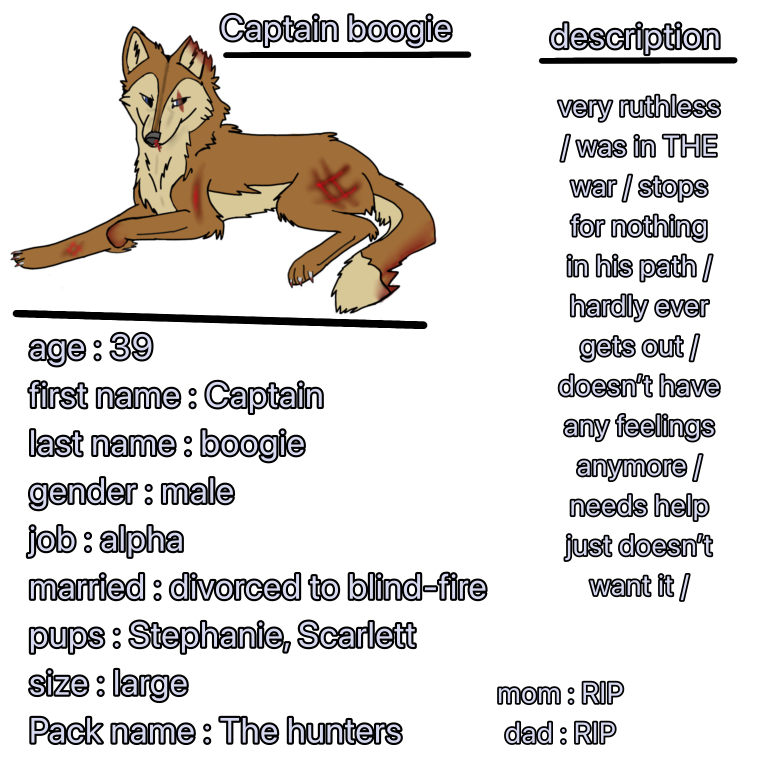 Captain boogie

age : 39
first name : Captain
last name : boogie
gender : male
job : alpha
married : divorced to blind-fire
pups : Stephanie, Scarlett
size : large
Pack name : The hunters

description

very ruthless / was in THE war / stops for nothing in his path / hardly ever gets out / doesn't have any feelings anymore / needs help just doesn't want it /

mom : RIP
dad : RIP